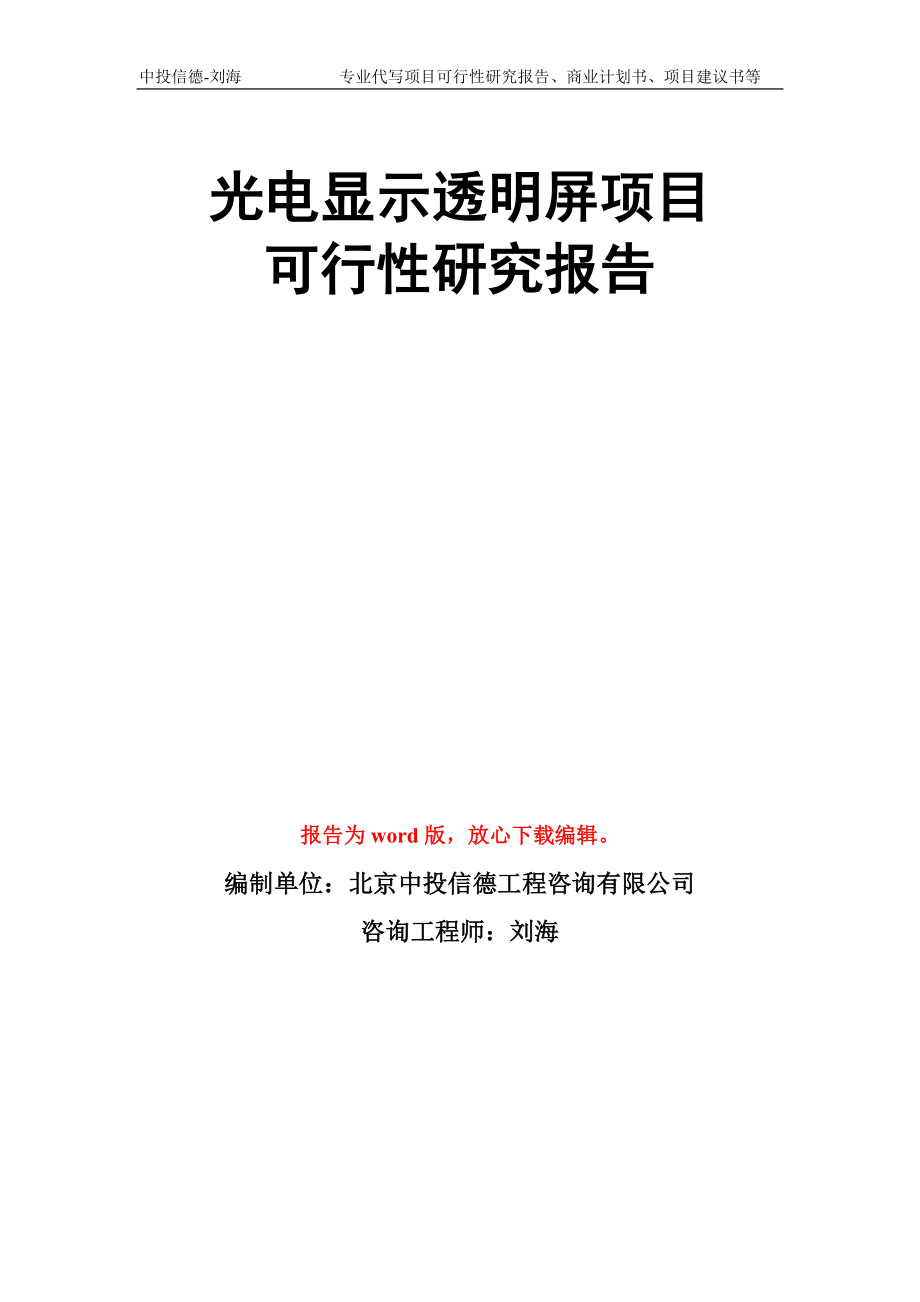 中投信德-刘海　　专业代写项目可行性研究报告、商业计划书、项目建议书等

光电显示透明屏项目
可行性研究报告

报告为 word 版，放心下载编辑。

编制单位：北京中投信德工程咨询有限公司

咨询工程师：刘海